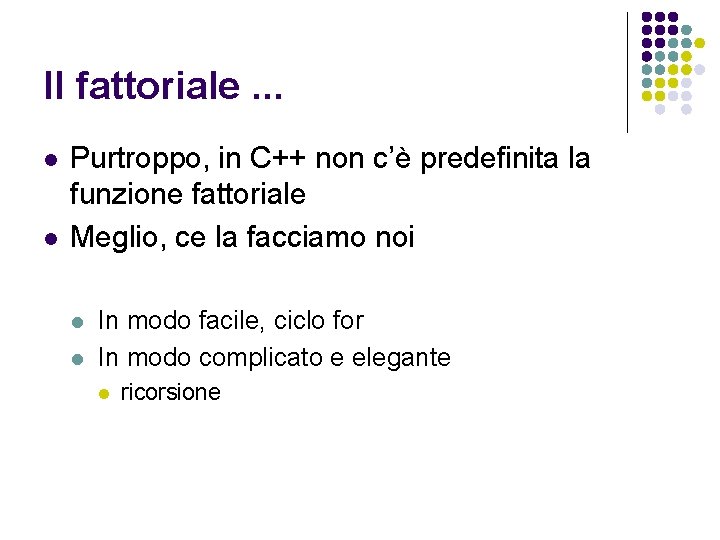 Il fattoriale ...

• Purtroppo, in C++ non c'è predefinita la funzione fattoriale
• Meglio, ce la facciamo noi

• In modo facile, ciclo for
• In modo complicato e elegante
• ricorsione